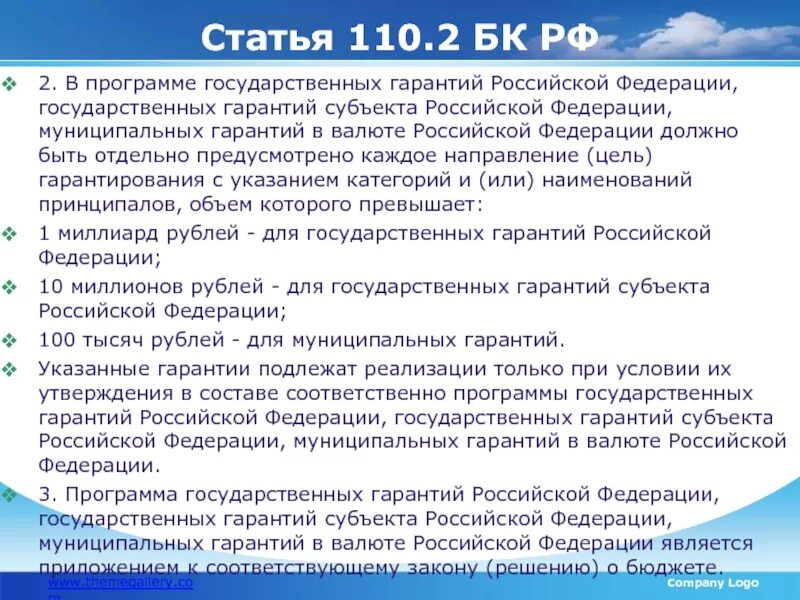 Статья 110.2 БК РФ

2. В программе государственных гарантий Российской Федерации, государственных гарантий субъекта Российской Федерации, муниципальных гарантий в валюте Российской Федерации должно быть отдельно предусмотрено каждое направление (цель) гарантирования с указанием категорий и (или) наименований принципалов, объем которого превышает:

1 миллиард рублей - для государственных гарантий Российской Федерации;

10 миллионов рублей - для государственных гарантий субъекта Российской Федерации;

100 тысяч рублей - для муниципальных гарантий.

Указанные гарантии подлежат реализации только при условии их утверждения в составе соответственно программы государственных гарантий Российской Федерации, государственных гарантий субъекта Российской Федерации, муниципальных гарантий в валюте Российской Федерации.

3. Программа государственных гарантий Российской Федерации, государственных гарантий субъекта Российской Федерации, муниципальных гарантий в валюте Российской Федерации является приложением к соответствующему закону (решению) о бюджете.

www.themegallery.co m

Company Logo